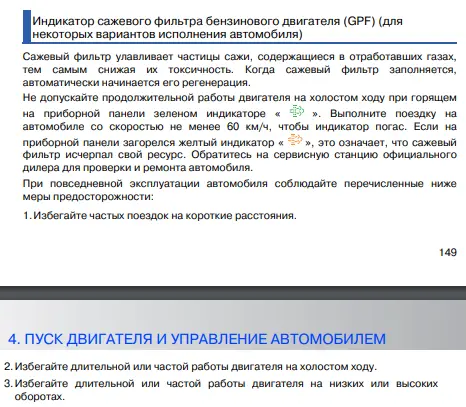 Индикатор сажевого фильтра бензинового двигателя (GPF) (для некоторых вариантов исполнения автомобиля)

Сажевый фильтр улавливает частицы сажи, содержащиеся в отработавших газах, тем самым снижая их токсичность. Когда сажевый фильтр заполняется, автоматически начинается его регенерация.

Не допускайте продолжительной работы двигателя на холостом ходу при горящем на приборной панели зеленом индикаторе « ». Выполните поездку на автомобиле со скоростью не менее 60 км/ч, чтобы индикатор погас. Если на приборной панели загорелся желтый индикатор « », это означает, что сажевый фильтр исчерпал свой ресурс. Обратитесь на сервисную станцию официального дилера для проверки и ремонта автомобиля.

При повседневной эксплуатации автомобиля соблюдайте перечисленные ниже меры предосторожности:

1. Избегайте частых поездок на короткие расстояния.

149

4. ПУСК ДВИГАТЕЛЯ И УПРАВЛЕНИЕ АВТОМОБИЛЕМ

2. Избегайте длительной или частой работы двигателя на холостом ходу.

3. Избегайте длительной или частой работы двигателя на низких или высоких оборотах.